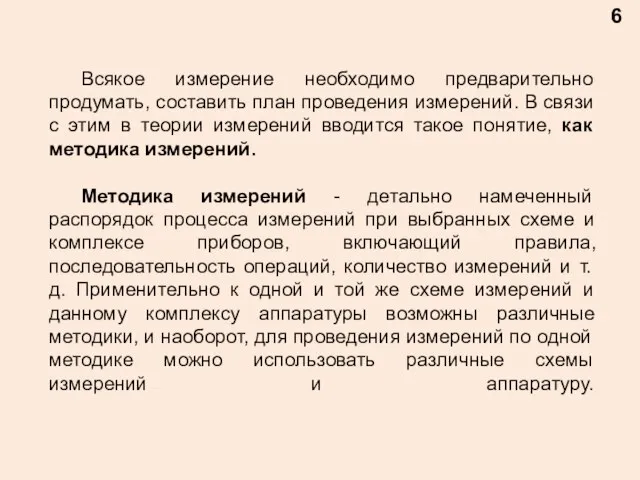 6

Всякое измерение необходимо предварительно продумать, составить план проведения измерений. В связи с этим в теории измерений вводится такое понятие, как методика измерений.

Методика измерений - детально намеченный распорядок процесса измерений при выбранных схеме и комплексе приборов, включающий правила, последовательность операций, количество измерений и т. д. Применительно к одной и той же схеме измерений и данному комплексу аппаратуры возможны различные методики, и наоборот, для проведения измерений по одной методике можно использовать различные схемы измерений и аппаратуру.